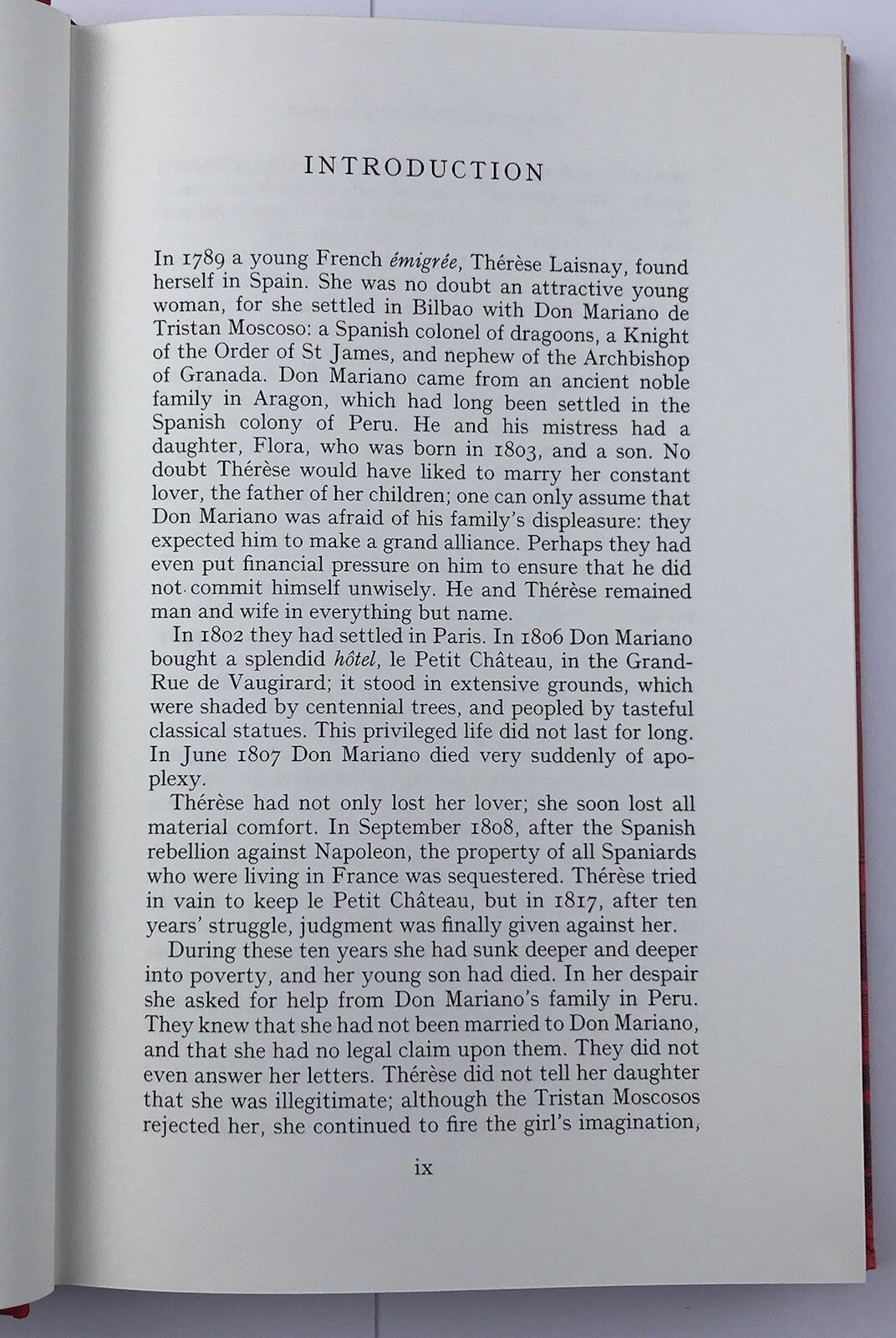 INTRODUCTION

In 1789 a young French émigrée, Thérèse Laisnay, found herself in Spain. She was no doubt an attractive young woman, for she settled in Bilbao with Don Mariano de Tristan Moscoso: a Spanish colonel of dragoons, a Knight of the Order of St James, and nephew of the Archbishop of Granada. Don Mariano came from an ancient noble family in Aragon, which had long been settled in the Spanish colony of Peru. He and his mistress had a daughter, Flora, who was born in 1803, and a son. No doubt Thérèse would have liked to marry her constant lover, the father of her children; one can only assume that Don Mariano was afraid of his family's displeasure: they expected him to make a grand alliance. Perhaps they had even put financial pressure on him to ensure that he did not commit himself unwisely. He and Thérèse remained man and wife in everything but name.

In 1802 they had settled in Paris. In 1806 Don Mariano bought a splendid hôtel, le Petit Château, in the Grand-Rue de Vaugirard; it stood in extensive grounds, which were shaded by centennial trees, and peopled by tasteful classical statues. This privileged life did not last for long. In June 1807 Don Mariano died very suddenly of apoplexy.

Thérèse had not only lost her lover; she soon lost all material comfort. In September 1808, after the Spanish rebellion against Napoleon, the property of all Spaniards who were living in France was sequestered. Thérèse tried in vain to keep le Petit Château, but in 1817, after ten years' struggle, judgment was finally given against her.

During these ten years she had sunk deeper and deeper into poverty, and her young son had died. In her despair she asked for help from Don Mariano's family in Peru. They knew that she had not been married to Don Mariano, and that she had no legal claim upon them. They did not even answer her letters. Thérèse did not tell her daughter that she was illegitimate; although the Tristan Moscosos rejected her, she continued to fire the girl's imagination,

ix